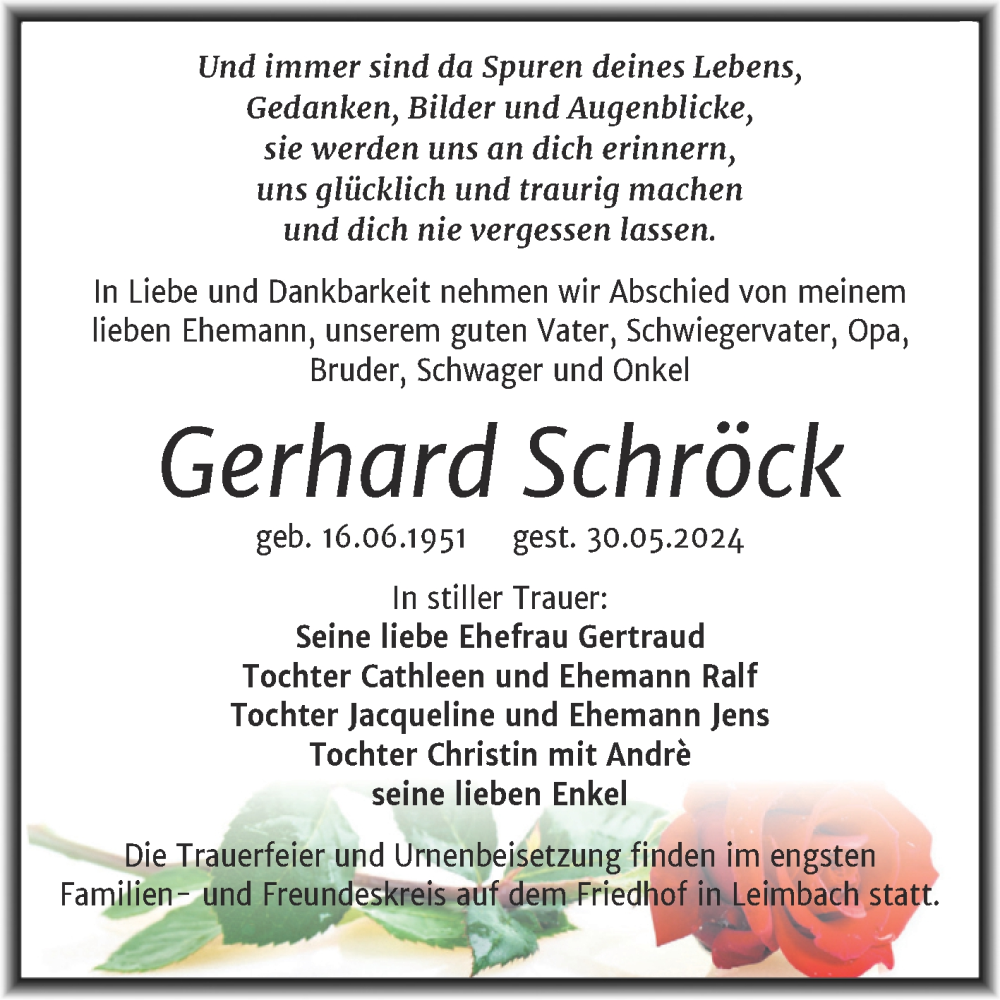 Und immer sind da Spuren deines Lebens,
Gedanken, Bilder und Augenblicke,
sie werden uns an dich erinnern,
uns glücklich und traurig machen
und dich nie vergessen lassen.

In Liebe und Dankbarkeit nehmen wir Abschied von meinem lieben Ehemann, unserem guten Vater, Schwiegervater, Opa, Bruder, Schwager und Onkel

Gerhard Schröck

geb. 16.06.1951 gest. 30.05.2024

In stiller Trauer:
Seine liebe Ehefrau Gertraud
Tochter Cathleen und Ehemann Ralf
Tochter Jacqueline und Ehemann Jens
Tochter Christin mit Andrè
seine lieben Enkel

Die Trauerfeier und Urnenbeisetzung finden im engsten Familien- und Freundeskreis auf dem Friedhof in Leimbach statt.